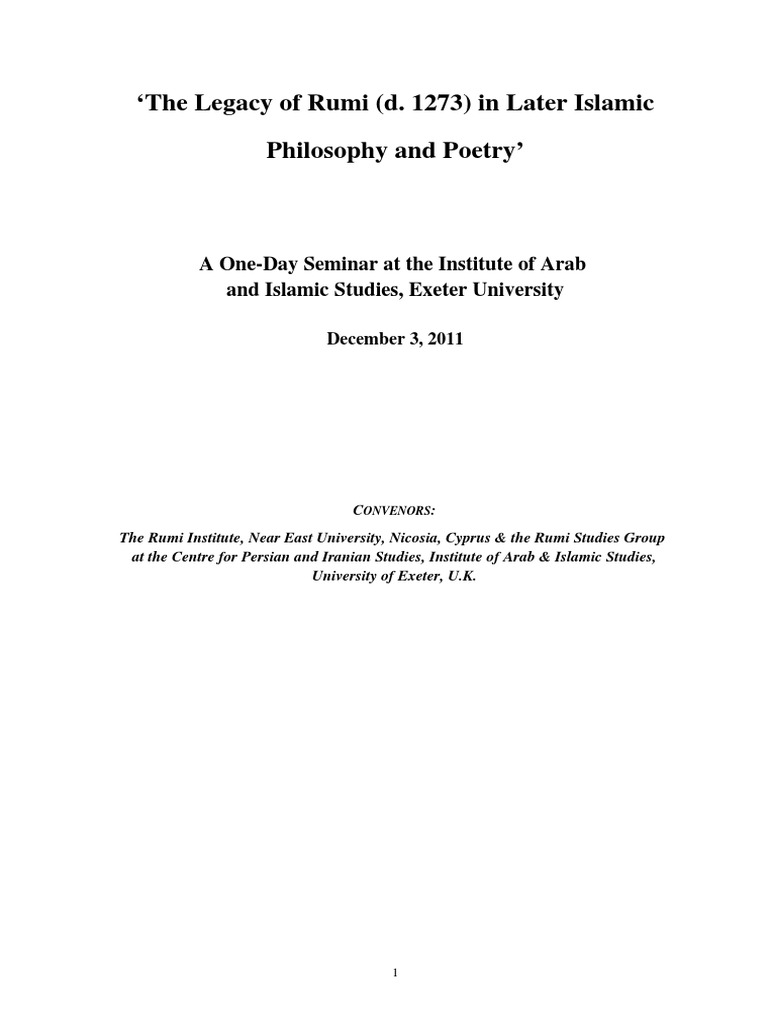 ‘The Legacy of Rumi (d. 1273) in Later Islamic Philosophy and Poetry’

A One-Day Seminar at the Institute of Arab and Islamic Studies, Exeter University

December 3, 2011

CONVENORS:

The Rumi Institute, Near East University, Nicosia, Cyprus & the Rumi Studies Group at the Centre for Persian and Iranian Studies, Institute of Arab & Islamic Studies, University of Exeter, U.K.

1